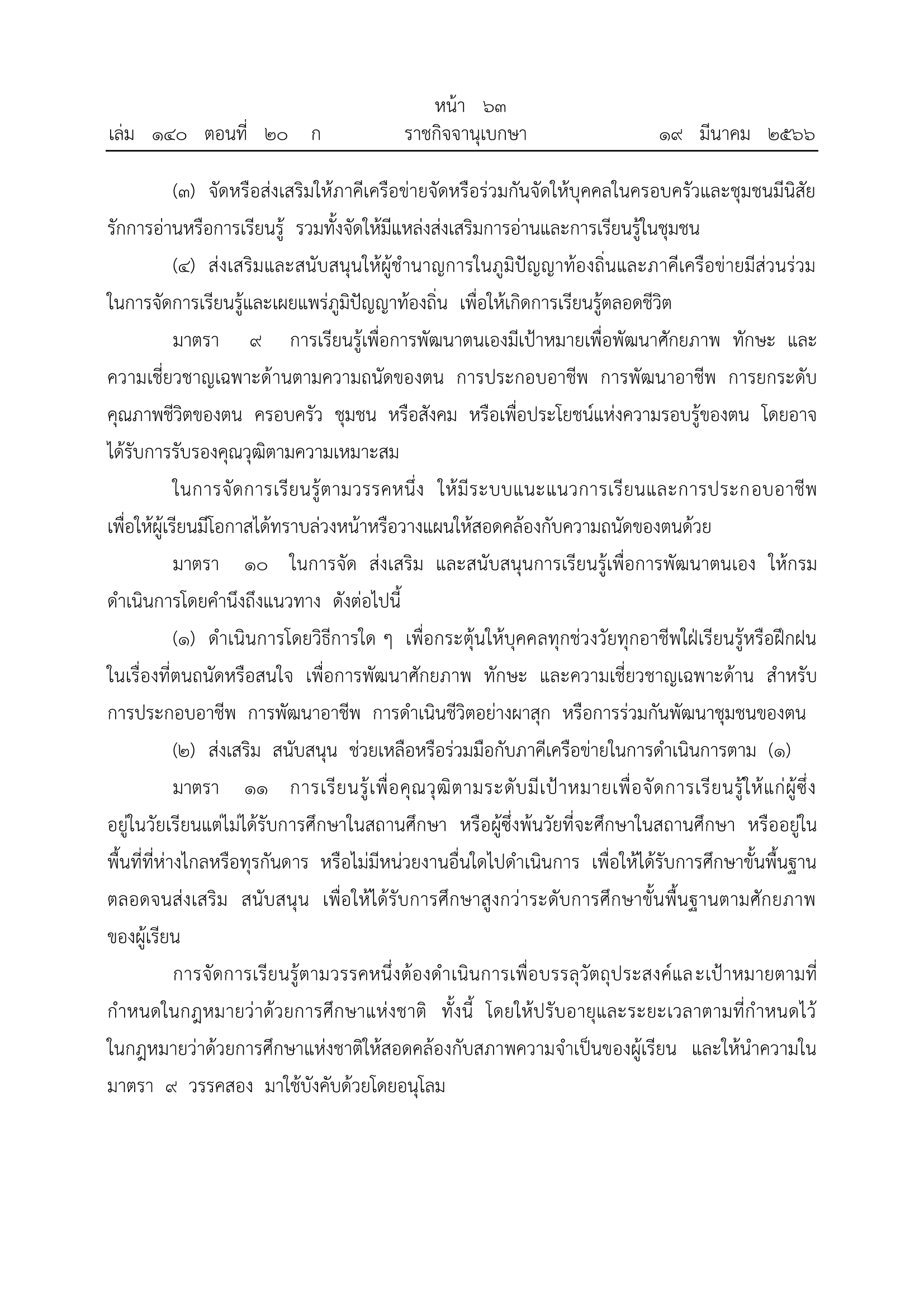 หน้า ๖๓
เล่ม ๑๔๐ ตอนที่ ๒๐ ก ราชกิจจานุเบกษา ๑๙ มีนาคม ๒๕๖๖

(๓) จัดหรือส่งเสริมให้ภาคีเครือข่ายจัดหรือร่วมกันจัดให้บุคคลในครอบครัวและชุมชนมีนิสัยรักการอ่านหรือการเรียนรู้ รวมทั้งจัดให้มีแหล่งส่งเสริมการอ่านและการเรียนรู้ในชุมชน

(๔) ส่งเสริมและสนับสนุนให้ผู้ชำนาญการในภูมิปัญญาท้องถิ่นและภาคีเครือข่ายมีส่วนร่วมในการจัดการเรียนรู้และเผยแพร่ภูมิปัญญาท้องถิ่น เพื่อให้เกิดการเรียนรู้ตลอดชีวิต

มาตรา ๙ การเรียนรู้เพื่อการพัฒนาตนเองมีเป้าหมายเพื่อพัฒนาศักยภาพ ทักษะ และความเชี่ยวชาญเฉพาะด้านตามความถนัดของตน การประกอบอาชีพ การพัฒนาอาชีพ การยกระดับคุณภาพชีวิตของตน ครอบครัว ชุมชน หรือสังคม หรือเพื่อประโยชน์แห่งความรอบรู้ของตน โดยอาจได้รับการรับรองคุณวุฒิตามความเหมาะสม

ในการจัดการเรียนรู้ตามวรรคหนึ่ง ให้มีระบบแนะแนวการเรียนและการประกอบอาชีพเพื่อให้ผู้เรียนมีโอกาสได้ทราบล่วงหน้าหรือวางแผนให้สอดคล้องกับความถนัดของตนด้วย

มาตรา ๑๐ ในการจัด ส่งเสริม และสนับสนุนการเรียนรู้เพื่อการพัฒนาตนเอง ให้กรมดำเนินการโดยคำนึงถึงแนวทาง ดังต่อไปนี้

(๑) ดำเนินการโดยวิธีการใด ๆ เพื่อกระตุ้นให้บุคคลทุกช่วงวัยทุกอาชีพใฝ่เรียนรู้หรือฝึกฝนในเรื่องที่ตนถนัดหรือสนใจ เพื่อการพัฒนาศักยภาพ ทักษะ และความเชี่ยวชาญเฉพาะด้าน สำหรับการประกอบอาชีพ การพัฒนาอาชีพ การดำเนินชีวิตอย่างผาสุก หรือการร่วมกันพัฒนาชุมชนของตน

(๒) ส่งเสริม สนับสนุน ช่วยเหลือหรือร่วมมือกับภาคีเครือข่ายในการดำเนินการตาม (๑)

มาตรา ๑๑ การเรียนรู้เพื่อคุณวุฒิตามระดับมีเป้าหมายเพื่อจัดการเรียนรู้ให้แก่ผู้ซึ่งอยู่ในวัยเรียนแต่ไม่ได้รับการศึกษาในสถานศึกษา หรือผู้ซึ่งพ้นวัยที่จะศึกษาในสถานศึกษา หรืออยู่ในพื้นที่ที่ห่างไกลหรือทุรกันดาร หรือไม่มีหน่วยงานอื่นใดไปดำเนินการ เพื่อให้ได้รับการศึกษาขั้นพื้นฐานตลอดจนส่งเสริม สนับสนุน เพื่อให้ได้รับการศึกษาสูงกว่าระดับการศึกษาขั้นพื้นฐานตามศักยภาพของผู้เรียน

การจัดการเรียนรู้ตามวรรคหนึ่งต้องดำเนินการเพื่อบรรลุวัตถุประสงค์และเป้าหมายตามที่กำหนดในกฎหมายว่าด้วยการศึกษาแห่งชาติ ทั้งนี้ โดยให้ปรับอายุและระยะเวลาตามที่กำหนดไว้ในกฎหมายว่าด้วยการศึกษาแห่งชาติให้สอดคล้องกับสภาพความจำเป็นของผู้เรียน และให้นำความในมาตรา ๙ วรรคสอง มาใช้บังคับด้วยโดยอนุโลม